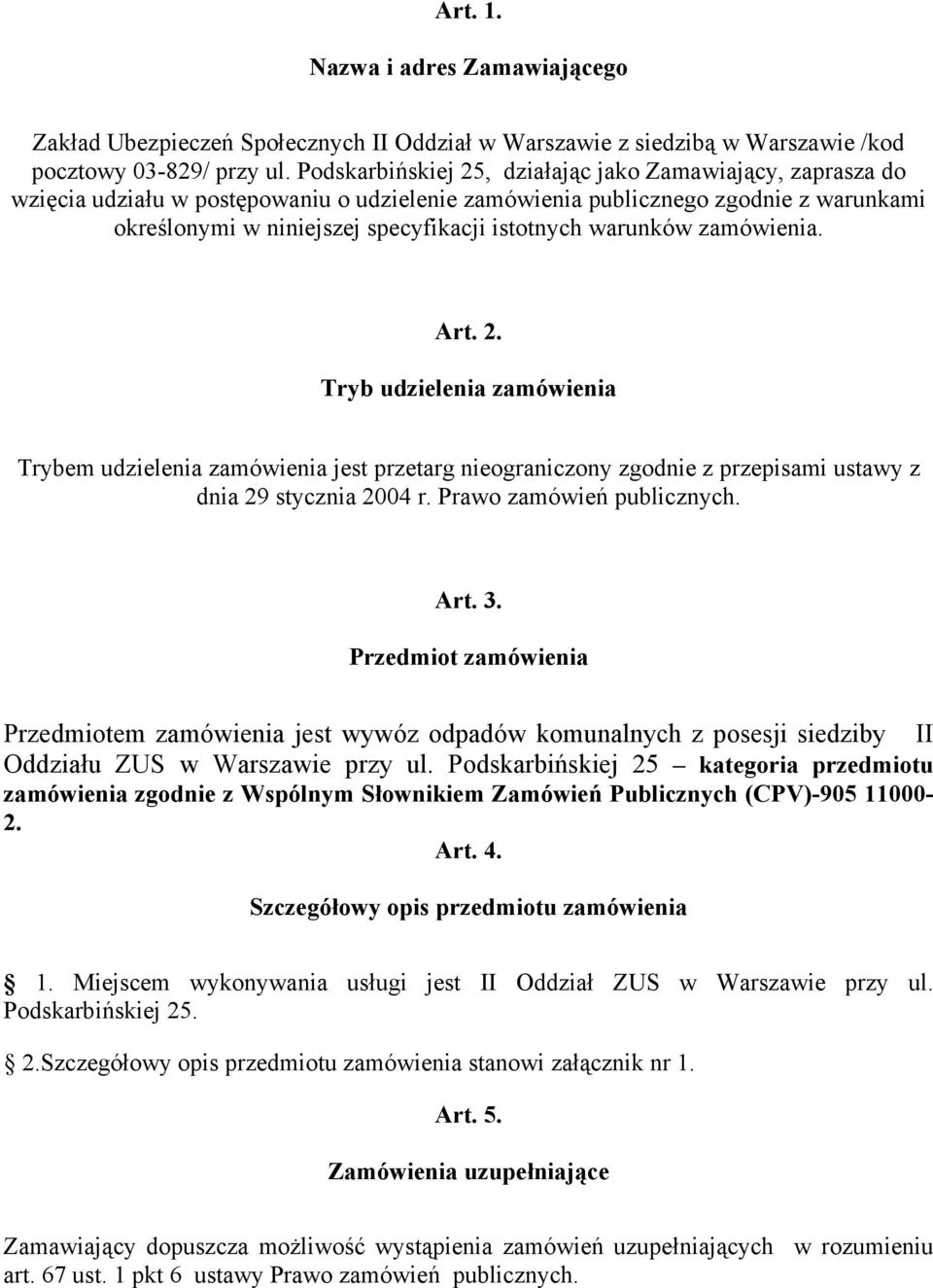 Art. 1.

Nazwa i adres Zamawiającego

Zakład Ubezpieczeń Społecznych II Oddział w Warszawie z siedzibą w Warszawie /kod pocztowy 03-829/ przy ul. Podskarbińskiej 25, działając jako Zamawiający, zaprasza do wzięcia udziału w postępowaniu o udzielenie zamówienia publicznego zgodnie z warunkami określonymi w niniejszej specyfikacji istotnych warunków zamówienia.

Art. 2.

Tryb udzielenia zamówienia

Trybem udzielenia zamówienia jest przetarg nieograniczony zgodnie z przepisami ustawy z dnia 29 stycznia 2004 r. Prawo zamówień publicznych.

Art. 3.

Przedmiot zamówienia

Przedmiotem zamówienia jest wywóz odpadów komunalnych z posesji siedziby II Oddziału ZUS w Warszawie przy ul. Podskarbińskiej 25 – kategoria przedmiotu zamówienia zgodnie z Wspólnym Słownikiem Zamówień Publicznych (CPV)-905 11000-2.

Art. 4.

Szczegółowy opis przedmiotu zamówienia

1. Miejscem wykonywania usługi jest II Oddział ZUS w Warszawie przy ul. Podskarbińskiej 25.

2.Szczegółowy opis przedmiotu zamówienia stanowi załącznik nr 1.

Art. 5.

Zamówienia uzupełniające

Zamawiający dopuszcza możliwość wystąpienia zamówień uzupełniających w rozumieniu art. 67 ust. 1 pkt 6 ustawy Prawo zamówień publicznych.